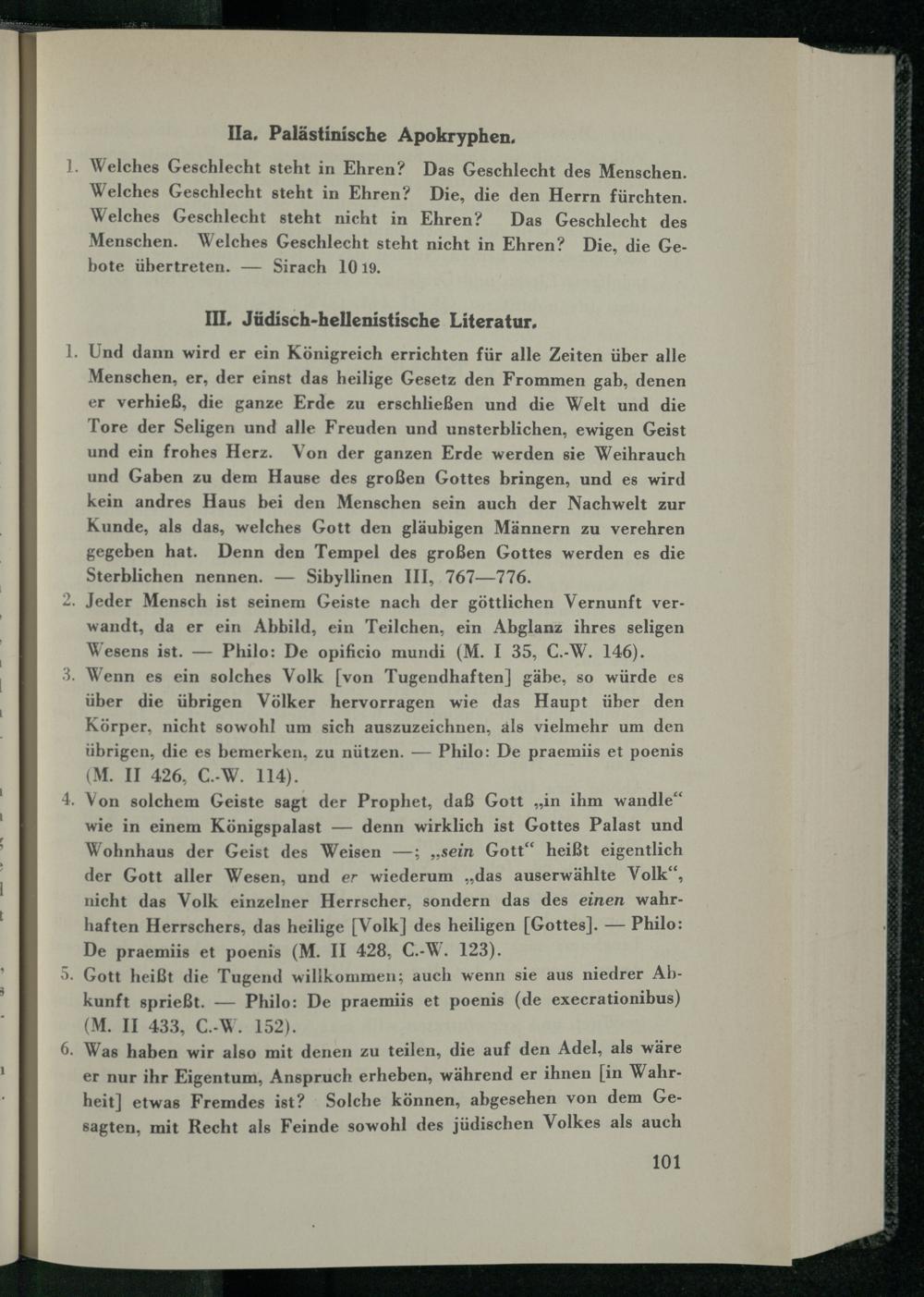 IIa. Palästinische Apokryphen.

1. Welches Geschlecht steht in Ehren? Das Geschlecht des Menschen. Welches Geschlecht steht in Ehren? Die, die den Herrn fürchten. Welches Geschlecht steht nicht in Ehren? Das Geschlecht des Menschen. Welches Geschlecht steht nicht in Ehren? Die, die Gebote übertreten. — Sirach 10 19.

III. Jüdisch-hellenistische Literatur.

1. Und dann wird er ein Königreich errichten für alle Zeiten über alle Menschen, er, der einst das heilige Gesetz den Frommen gab, denen er verhieß, die ganze Erde zu erschließen und die Welt und die Tore der Seligen und alle Freuden und unsterblichen, ewigen Geist und ein frohes Herz. Von der ganzen Erde werden sie Weihrauch und Gaben zu dem Hause des großen Gottes bringen, und es wird kein andres Haus bei den Menschen sein auch der Nachwelt zur Kunde, als das, welches Gott den gläubigen Männern zu verehren gegeben hat. Denn den Tempel des großen Gottes werden es die Sterblichen nennen. — Sibyllinen III, 767—776.
2. Jeder Mensch ist seinem Geiste nach der göttlichen Vernunft verwandt, da er ein Abbild, ein Teilchen, ein Abglanz ihres seligen Wesens ist. — Philo: De opificio mundi (M. I 35, C.-W. 146).
3. Wenn es ein solches Volk [von Tugendhaften] gäbe, so würde es über die übrigen Völker hervorragen wie das Haupt über den Körper, nicht sowohl um sich auszuzeichnen, als vielmehr um den übrigen, die es bemerken, zu nützen. — Philo: De praemiis et poenis (M. II 426, C.-W. 114).
4. Von solchem Geiste sagt der Prophet, daß Gott „in ihm wandle“ wie in einem Königspalast — denn wirklich ist Gottes Palast und Wohnhaus der Geist des Weisen —; „sein Gott“ heißt eigentlich der Gott aller Wesen, und er wiederum „das auserwählte Volk“, nicht das Volk einzelner Herrscher, sondern das des einen wahrhaften Herrschers, das heilige [Volk] des heiligen [Gottes]. — Philo: De praemiis et poenis (M. II 428, C.-W. 123).
5. Gott heißt die Tugend willkommen; auch wenn sie aus niedrer Abkunft sprießt. — Philo: De praemiis et poenis (de execrationibus) (M. II 433, C.-W. 152).
6. Was haben wir also mit denen zu teilen, die auf den Adel, als wäre er nur ihr Eigentum, Anspruch erheben, während er ihnen [in Wahrheit] etwas Fremdes ist? Solche können, abgesehen von dem Gesagten, mit Recht als Feinde sowohl des jüdischen Volkes als auch

101